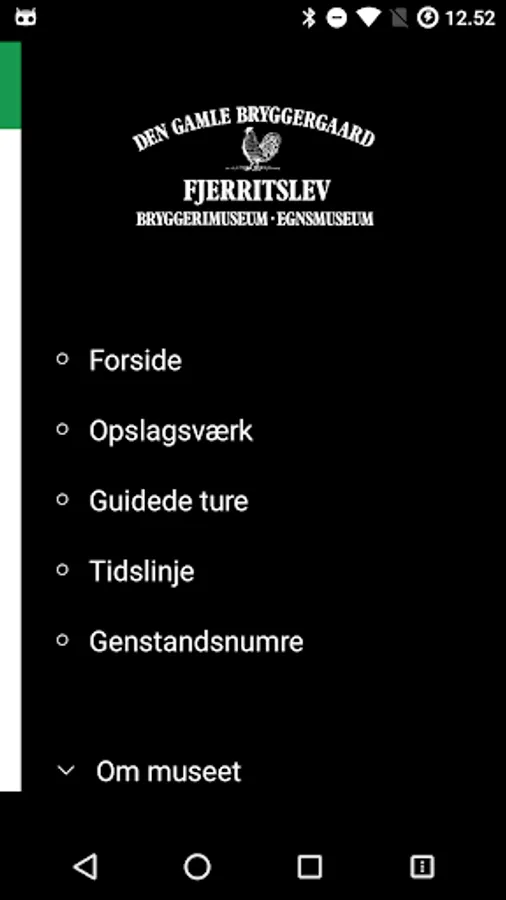 12.52

DEN GAMLE BRYGGERGAARD
FJERRITSLEV
BRYGGERIMUSEUM · EGNSMUSEUM

Forside

Opslagsværk

Guidede ture

Tidslinje

Genstandsnumre

Om museet